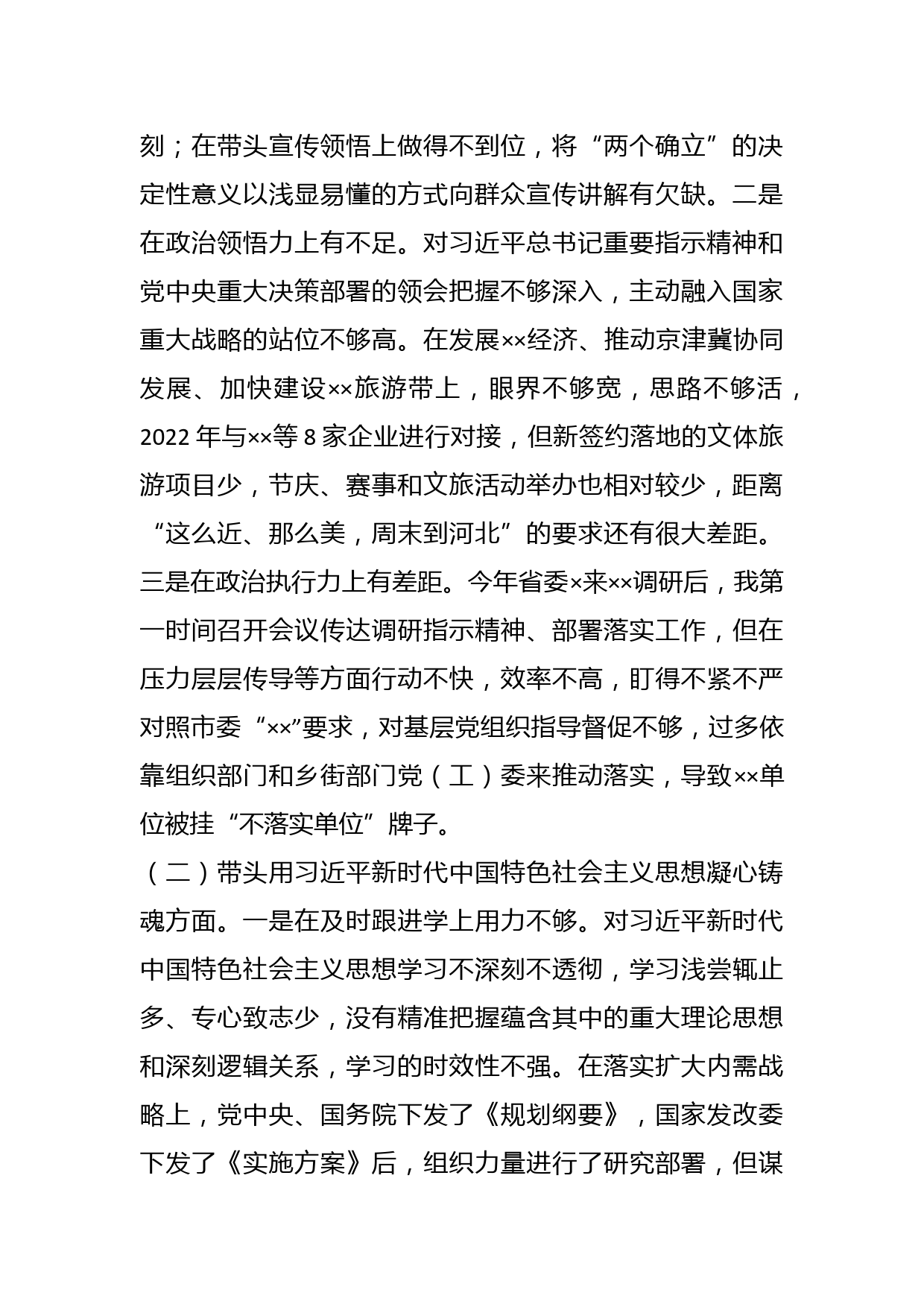 刻；在带头宣传领悟上做得不到位，将“两个确立”的决定性意义以浅显易懂的方式向群众宣传讲解有欠缺。二是在政治领悟力上有不足。对习近平总书记重要指示精神和党中央重大决策部署的领会把握不够深入，主动融入国家重大战略的站位不够高。在发展××经济、推动京津冀协同发展、加快建设××旅游带上，眼界不够宽，思路不够活，2022 年与××等 8 家企业进行对接，但新签约落地的文体旅游项目少，节庆、赛事和文旅活动举办也相对较少，距离“这么近、那么美，周末到河北”的要求还有很大差距。三是在政治执行力上有差距。今年省委×来××调研后，我第一时间召开会议传达调研指示精神、部署落实工作，但在压力层层传导等方面行动不快，效率不高，盯得不紧不严对照市委“××”要求，对基层党组织指导督促不够，过多依靠组织部门和乡街部门党（工）委来推动落实，导致××单位被挂“不落实单位”牌子。

（二）带头用习近平新时代中国特色社会主义思想凝心铸魂方面。一是在及时跟进学上用力不够。对习近平新时代中国特色社会主义思想学习不深刻不透彻，学习浅尝辄止多、专心致志少，没有精准把握蕴含其中的重大理论思想和深刻逻辑关系，学习的时效性不强。在落实扩大内需战略上，党中央、国务院下发了《规划纲要》，国家发改委下发了《实施方案》后，组织力量进行了研究部署，但谋